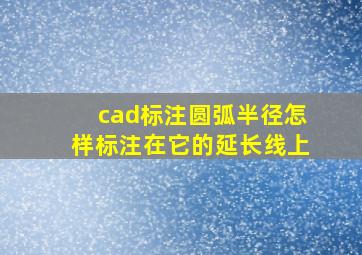 cad标注圆弧半径怎样标注在它的延长线上